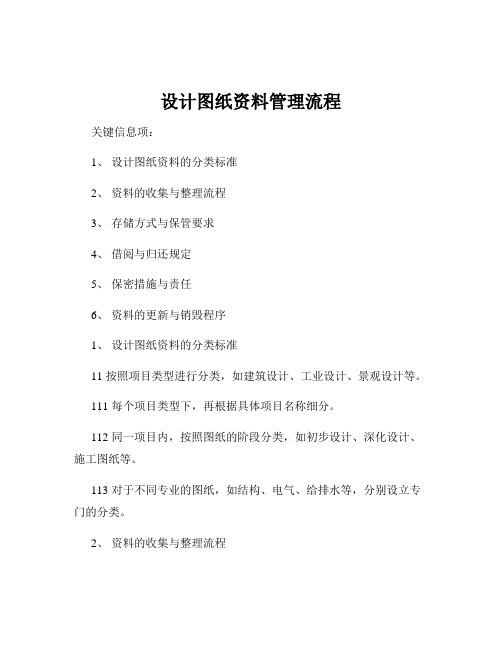 设计图纸资料管理流程

关键信息项：

1、 设计图纸资料的分类标准

2、 资料的收集与整理流程

3、 存储方式与保管要求

4、 借阅与归还规定

5、 保密措施与责任

6、 资料的更新与销毁程序

1、 设计图纸资料的分类标准

11 按照项目类型进行分类，如建筑设计、工业设计、景观设计等。

111 每个项目类型下，再根据具体项目名称细分。

112 同一项目内，按照图纸的阶段分类，如初步设计、深化设计、施工图纸等。

113 对于不同专业的图纸，如结构、电气、给排水等，分别设立专门的分类。

2、 资料的收集与整理流程